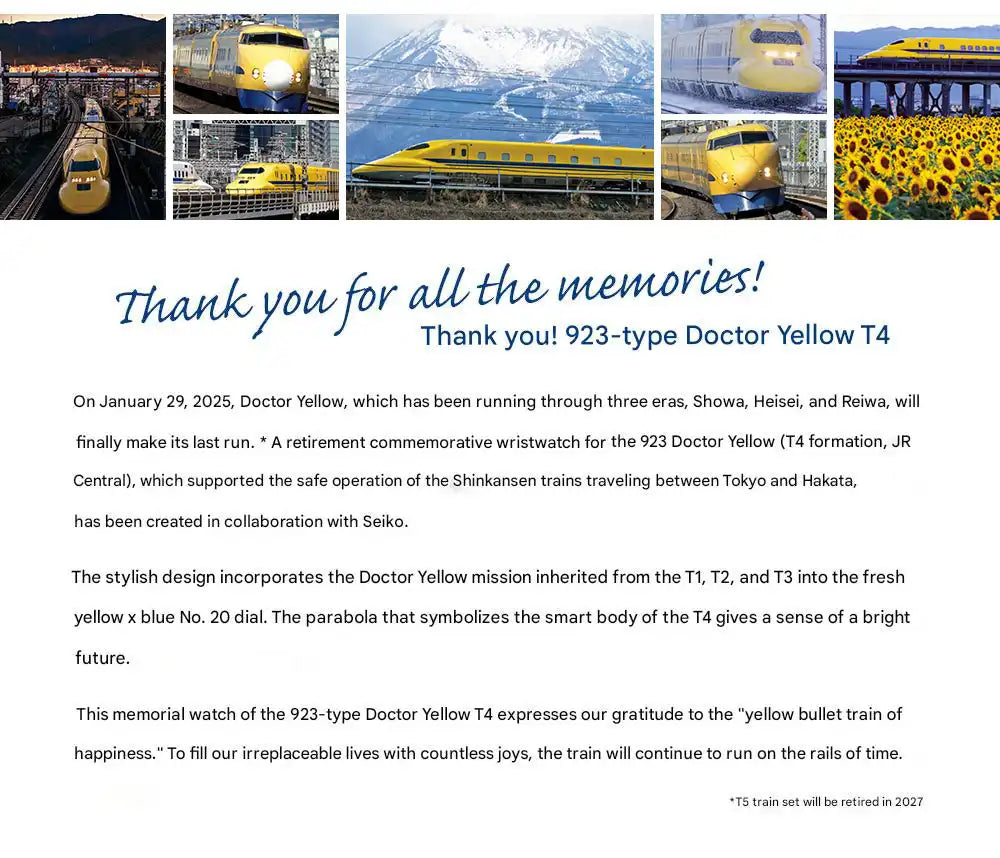 Thank you for all the memories!
Thank you! 923-type Doctor Yellow T4

On January 29, 2025, Doctor Yellow, which has been running through three eras, Showa, Heisei, and Reiwa, will finally make its last run. * A retirement commemorative wristwatch for the 923 Doctor Yellow (T4 formation, JR Central), which supported the safe operation of the Shinkansen trains traveling between Tokyo and Hakata, has been created in collaboration with Seiko.

The stylish design incorporates the Doctor Yellow mission inherited from the T1, T2, and T3 into the fresh yellow x blue No. 20 dial. The parabola that symbolizes the smart body of the T4 gives a sense of a bright future.

This memorial watch of the 923-type Doctor Yellow T4 expresses our gratitude to the "yellow bullet train of happiness." To fill our irreplaceable lives with countless joys, the train will continue to run on the rails of time.

*T5 train set will be retired in 2027